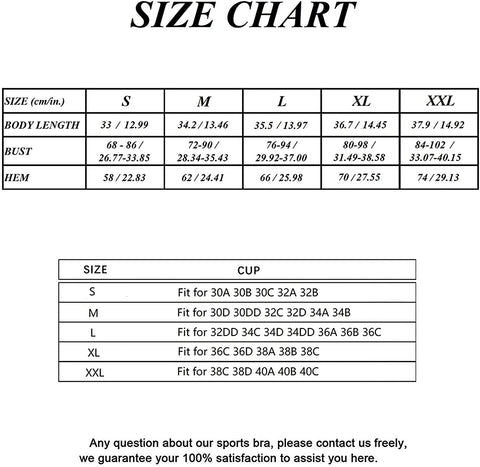 SIZE CHART

| SIZE (cm/in.) | S | M | L | XL | XXL |
|---|---|---|---|---|---|
| BODY LENGTH | 33 / 12.99 | 34.2 / 13.46 | 35.5 / 13.97 | 36.7 / 14.45 | 37.9 / 14.92 |
| BUST | 68 - 86 / 26.77-33.85 | 72-90 / 28.34-35.43 | 76-94 / 29.92-37.00 | 80-98 / 31.49-38.58 | 84-102 / 33.07-40.15 |
| HEM | 58 / 22.83 | 62 / 24.41 | 66 / 25.98 | 70 / 27.55 | 74 / 29.13 |

| SIZE | CUP |
|---|---|
| S | Fit for 30A 30B 30C 32A 32B |
| M | Fit for 30D 30DD 32C 32D 34A 34B |
| L | Fit for 32DD 34C 34D 34DD 36A 36B 36C |
| XL | Fit for 36C 36D 38A 38B 38C |
| XXL | Fit for 38C 38D 40A 40B 40C |

Any question about our sports bra, please contact us freely, we guarantee your 100% satisfaction to assist you here.